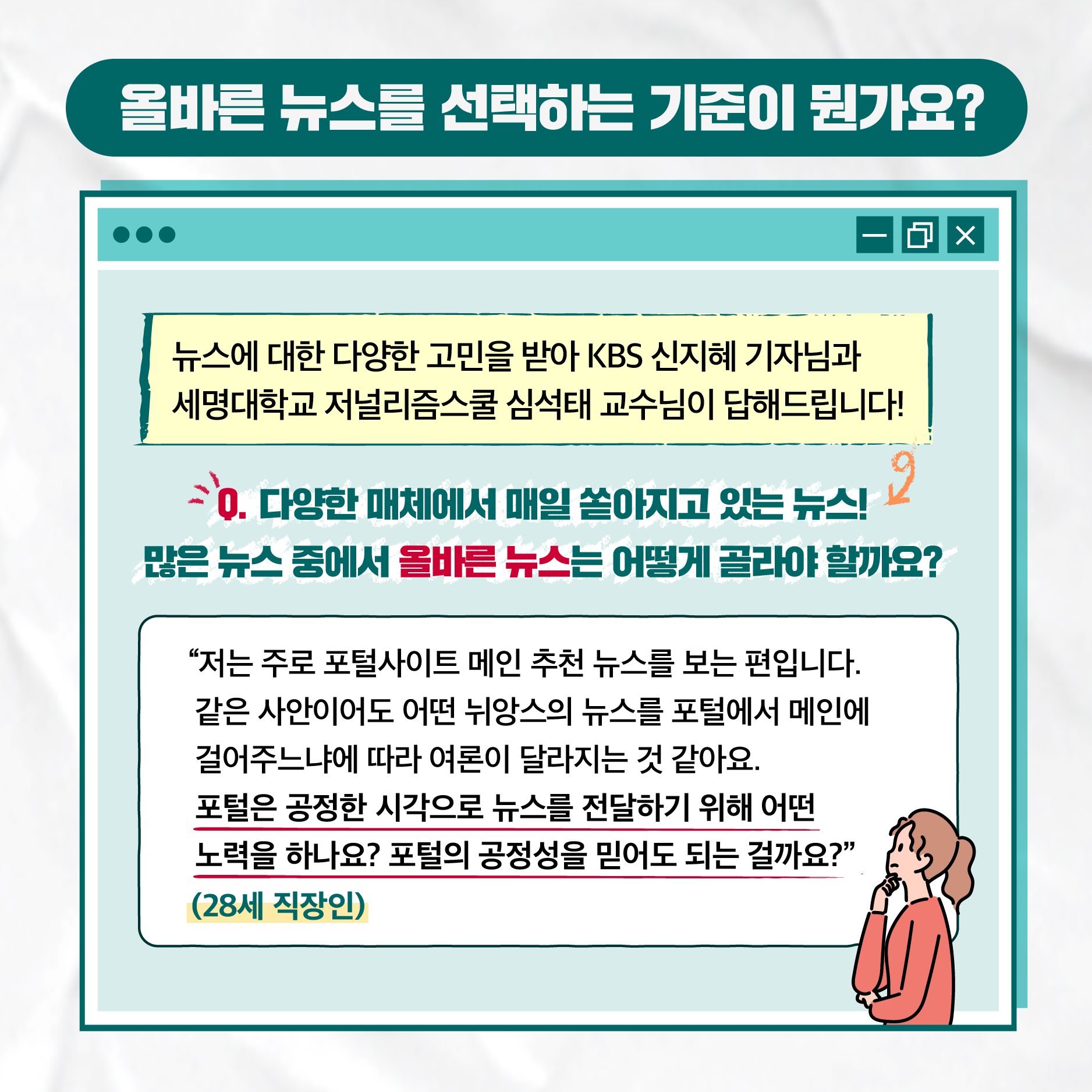 올바른 뉴스를 선택하는 기준이 뭔가요?

뉴스에 대한 다양한 고민을 받아 KBS 신지혜 기자님과 세명대학교 저널리즘스쿨 심석태 교수님이 답해드립니다!

Q. 다양한 매체에서 매일 쏟아지고 있는 뉴스! 많은 뉴스 중에서 올바른 뉴스는 어떻게 골라야 할까요?

"저는 주로 포털사이트 메인 추천 뉴스를 보는 편입니다. 같은 사안이어도 어떤 뉘앙스의 뉴스를 포털에서 메인에 걸어주느냐에 따라 여론이 달라지는 것 같아요. 포털은 공정한 시각으로 뉴스를 전달하기 위해 어떤 노력을 하나요? 포털의 공정성을 믿어도 되는 걸까요?"

(28세 직장인)